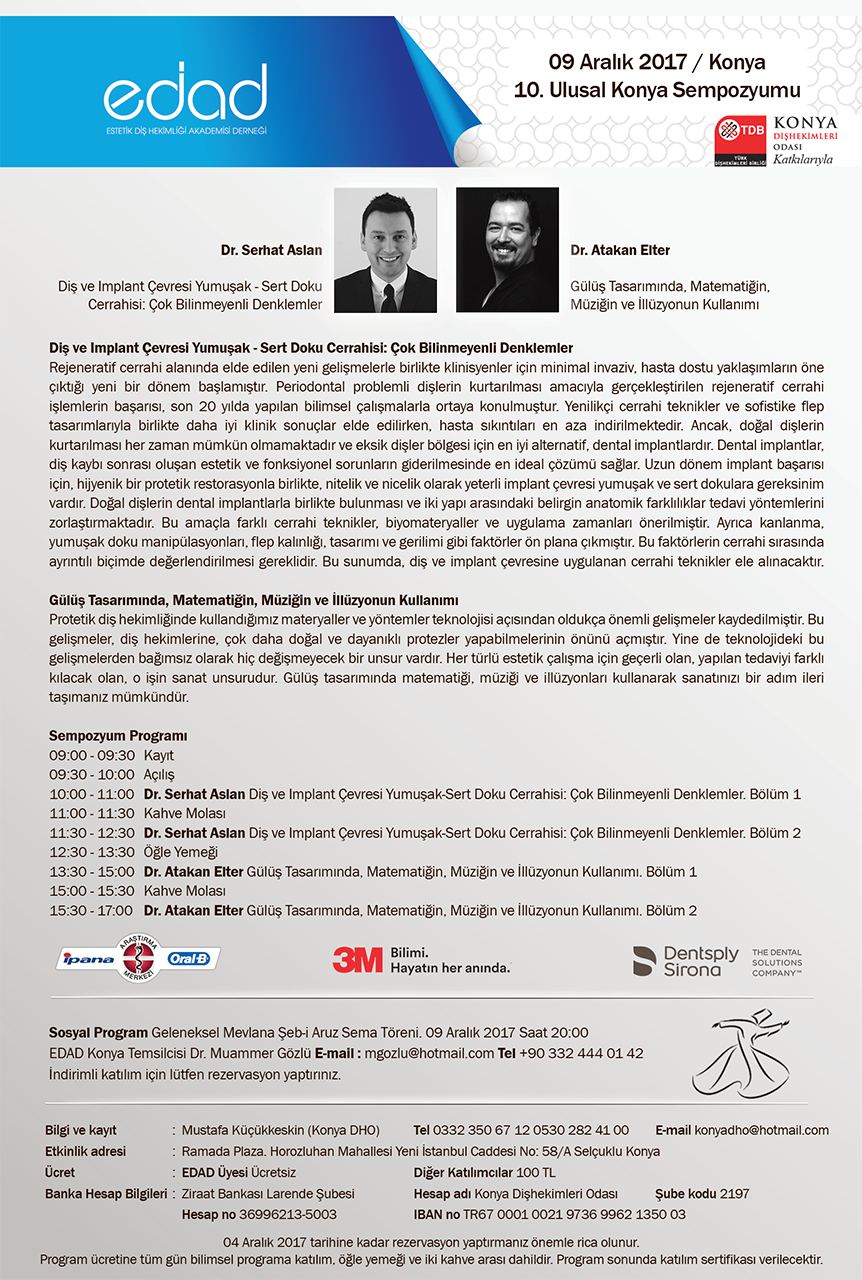 edad
ESTETİK DİŞ HEKİMLİĞİ AKADEMİSİ DERNEĞİ

09 Aralık 2017 / Konya
10. Ulusal Konya Sempozyumu

TDB TÜRK DİŞHEKİMLERİ BİRLİĞİ KONYA DİŞHEKİMLERİ ODASI Katkılarıyla

Dr. Serhat Aslan
Diş ve Implant Çevresi Yumuşak - Sert Doku Cerrahisi: Çok Bilinmeyenli Denklemler

Dr. Atakan Elter
Gülüş Tasarımında, Matematiğin, Müziğin ve İllüzyonun Kullanımı

Diş ve Implant Çevresi Yumuşak - Sert Doku Cerrahisi: Çok Bilinmeyenli Denklemler
Rejeneratif cerrahi alanında elde edilen yeni gelişmelerle birlikte klinisyenler için minimal invaziv, hasta dostu yaklaşımların öne çıktığı yeni bir dönem başlamıştır. Periodontal problemli dişlerin kurtarılması amacıyla gerçekleştirilen rejeneratif cerrahi işlemlerin başarısı, son 20 yılda yapılan bilimsel çalışmalarla ortaya konulmuştur. Yenilikçi cerrahi teknikler ve sofistike flep tasarımlarıyla birlikte daha iyi klinik sonuçlar elde edilirken, hasta sıkıntıları en aza indirilmektedir. Ancak, doğal dişlerin kurtarılması her zaman mümkün olmamaktadır ve eksik dişler bölgesi için en iyi alternatif, dental implantlardır. Dental implantlar, diş kaybı sonrası oluşan estetik ve fonksiyonel sorunların giderilmesinde en ideal çözümü sağlar. Uzun dönem implant başarısı için, hijyenik bir protetik restorasyonla birlikte, nitelik ve nicelik olarak yeterli implant çevresi yumuşak ve sert dokulara gereksinim vardır. Doğal dişlerin dental implantlarla birlikte bulunması ve iki yapı arasındaki belirgin anatomik farklılıklar tedavi yöntemlerini zorlaştırmaktadır. Bu amaçla farklı cerrahi teknikler, biyomateryaller ve uygulama zamanları önerilmiştir. Ayrıca kanlanma, yumuşak doku manipülasyonları, flep kalınlığı, tasarımı ve gerilimi gibi faktörler ön plana çıkmıştır. Bu faktörlerin cerrahi sırasında ayrıntılı biçimde değerlendirilmesi gereklidir. Bu sunumda, diş ve implant çevresine uygulanan cerrahi teknikler ele alınacaktır.

Gülüş Tasarımında, Matematiğin, Müziğin ve İllüzyonun Kullanımı
Protetik diş hekimliğinde kullandığımız materyaller ve yöntemler teknolojisi açısından oldukça önemli gelişmeler kaydedilmiştir. Bu gelişmeler, diş hekimlerine, çok daha doğal ve dayanıklı protezler yapabilmelerinin önünü açmıştır. Yine de teknolojideki bu gelişmelerden bağımsız olarak hiç değişmeyecek bir unsur vardır. Her türlü estetik çalışma için geçerli olan, yapılan tedaviyi farklı kılacak olan, o işin sanat unsurudur. Gülüş tasarımında matematiği, müziği ve illüzyonları kullanarak sanatınızı bir adım ileri taşımanız mümkündür.

Sempozyum Programı
09:00 - 09:30 Kayıt
09:30 - 10:00 Açılış
10:00 - 11:00 Dr. Serhat Aslan Diş ve Implant Çevresi Yumuşak-Sert Doku Cerrahisi: Çok Bilinmeyenli Denklemler. Bölüm 1
11:00 - 11:30 Kahve Molası
11:30 - 12:30 Dr. Serhat Aslan Diş ve Implant Çevresi Yumuşak-Sert Doku Cerrahisi: Çok Bilinmeyenli Denklemler. Bölüm 2
12:30 - 13:30 Öğle Yemeği
13:30 - 15:00 Dr. Atakan Elter Gülüş Tasarımında, Matematiğin, Müziğin ve İllüzyonun Kullanımı. Bölüm 1
15:00 - 15:30 Kahve Molası
15:30 - 17:00 Dr. Atakan Elter Gülüş Tasarımında, Matematiğin, Müziğin ve İllüzyonun Kullanımı. Bölüm 2

ipana ARAŞTIRMA MERKEZİ Oral-B
3M Bilimi. Hayatın her anında.
Dentsply Sirona THE DENTAL SOLUTIONS COMPANY™

Sosyal Program Geleneksel Mevlana Şeb-i Aruz Sema Töreni. 09 Aralık 2017 Saat 20:00
EDAD Konya Temsilcisi Dr. Muammer Gözlü E-mail : mgozlu@hotmail.com Tel +90 332 444 01 42
İndirimli katılım için lütfen rezervasyon yaptırınız.

Bilgi ve kayıt : Mustafa Küçükkeskin (Konya DHO) Tel 0332 350 67 12 0530 282 41 00 E-mail konyadho@hotmail.com
Etkinlik adresi : Ramada Plaza. Horozluhan Mahallesi Yeni İstanbul Caddesi No: 58/A Selçuklu Konya
Ücret : EDAD Üyesi Ücretsiz Diğer Katılımcılar 100 TL
Banka Hesap Bilgileri : Ziraat Bankası Larende Şubesi Hesap adı Konya Dişhekimleri Odası Şube kodu 2197
Hesap no 36996213-5003 IBAN no TR67 0001 0021 9736 9962 1350 03

04 Aralık 2017 tarihine kadar rezervasyon yaptırmanız önemle rica olunur.
Program ücretine tüm gün bilimsel programa katılım, öğle yemeği ve iki kahve arası dahildir. Program sonunda katılım sertifikası verilecektir.